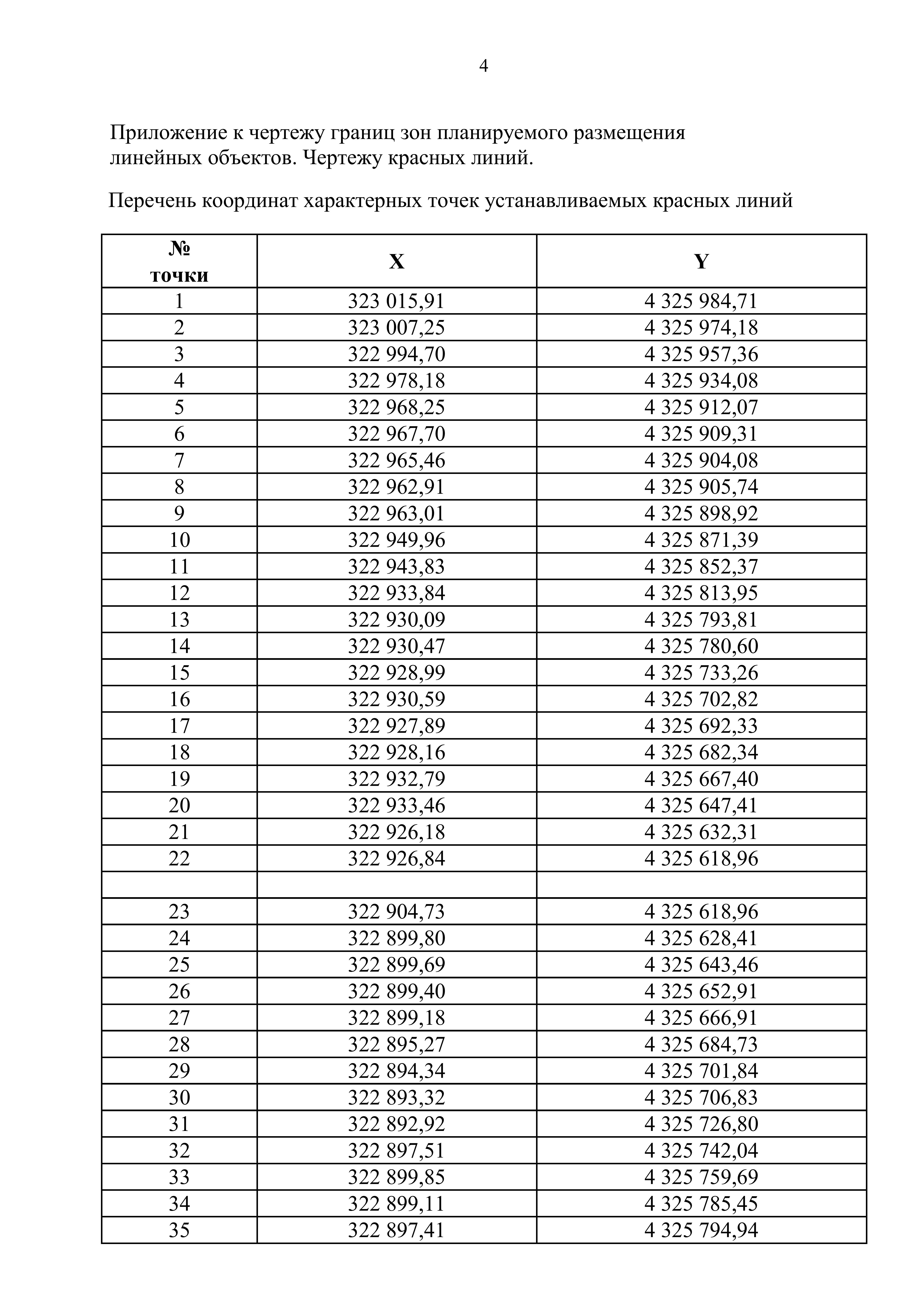 4

Приложение к чертежу границ зон планируемого размещения линейных объектов. Чертежу красных линий.

Перечень координат характерных точек устанавливаемых красных линий

| № точки | X | Y |
|---|---|---|
| 1 | 323 015,91 | 4 325 984,71 |
| 2 | 323 007,25 | 4 325 974,18 |
| 3 | 322 994,70 | 4 325 957,36 |
| 4 | 322 978,18 | 4 325 934,08 |
| 5 | 322 968,25 | 4 325 912,07 |
| 6 | 322 967,70 | 4 325 909,31 |
| 7 | 322 965,46 | 4 325 904,08 |
| 8 | 322 962,91 | 4 325 905,74 |
| 9 | 322 963,01 | 4 325 898,92 |
| 10 | 322 949,96 | 4 325 871,39 |
| 11 | 322 943,83 | 4 325 852,37 |
| 12 | 322 933,84 | 4 325 813,95 |
| 13 | 322 930,09 | 4 325 793,81 |
| 14 | 322 930,47 | 4 325 780,60 |
| 15 | 322 928,99 | 4 325 733,26 |
| 16 | 322 930,59 | 4 325 702,82 |
| 17 | 322 927,89 | 4 325 692,33 |
| 18 | 322 928,16 | 4 325 682,34 |
| 19 | 322 932,79 | 4 325 667,40 |
| 20 | 322 933,46 | 4 325 647,41 |
| 21 | 322 926,18 | 4 325 632,31 |
| 22 | 322 926,84 | 4 325 618,96 |
| | | |
| 23 | 322 904,73 | 4 325 618,96 |
| 24 | 322 899,80 | 4 325 628,41 |
| 25 | 322 899,69 | 4 325 643,46 |
| 26 | 322 899,40 | 4 325 652,91 |
| 27 | 322 899,18 | 4 325 666,91 |
| 28 | 322 895,27 | 4 325 684,73 |
| 29 | 322 894,34 | 4 325 701,84 |
| 30 | 322 893,32 | 4 325 706,83 |
| 31 | 322 892,92 | 4 325 726,80 |
| 32 | 322 897,51 | 4 325 742,04 |
| 33 | 322 899,85 | 4 325 759,69 |
| 34 | 322 899,11 | 4 325 785,45 |
| 35 | 322 897,41 | 4 325 794,94 |